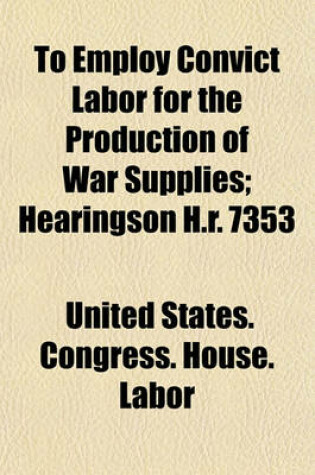 To Employ Convict Labor for the Production of War Supplies; Hearingson H.r. 7353

United States. Congress. House. Labor